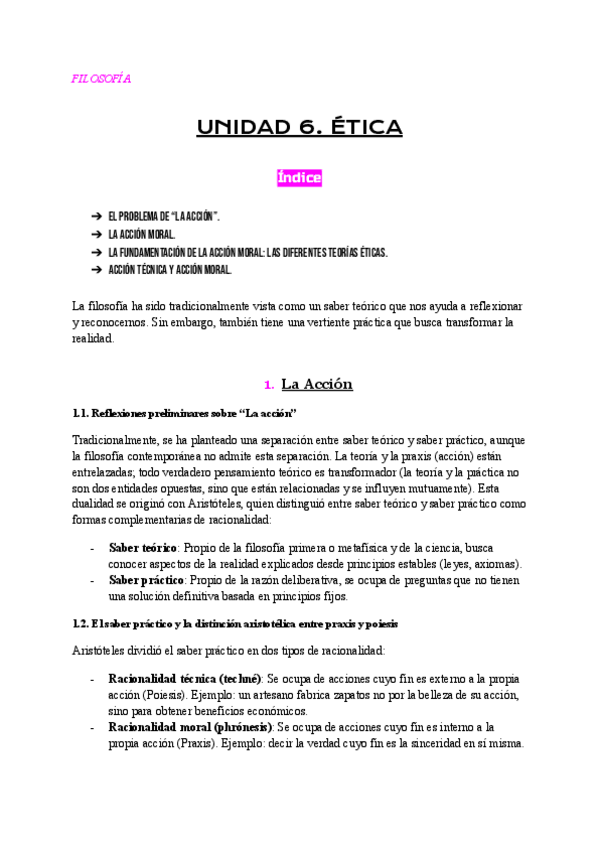 FILOSOFÍA

UNIDAD 6. ÉTICA

Índice

➔ EL PROBLEMA DE "LA ACCIÓN".
➔ LA ACCIÓN MORAL.
➔ LA FUNDAMENTACIÓN DE LA ACCIÓN MORAL: LAS DIFERENTES TEORÍAS ÉTICAS.
➔ ACCIÓN TÉCNICA Y ACCIÓN MORAL.

La filosofía ha sido tradicionalmente vista como un saber teórico que nos ayuda a reflexionar y reconocernos. Sin embargo, también tiene una vertiente práctica que busca transformar la realidad.

1. La Acción

1.1. Reflexiones preliminares sobre "La acción"

Tradicionalmente, se ha planteado una separación entre saber teórico y saber práctico, aunque la filosofía contemporánea no admite esta separación. La teoría y la praxis (acción) están entrelazadas; todo verdadero pensamiento teórico es transformador (la teoría y la práctica no son dos entidades opuestas, sino que están relacionadas y se influyen mutuamente). Esta dualidad se originó con Aristóteles, quien distinguió entre saber teórico y saber práctico como formas complementarias de racionalidad:

- Saber teórico: Propio de la filosofía primera o metafísica y de la ciencia, busca conocer aspectos de la realidad explicados desde principios estables (leyes, axiomas).
- Saber práctico: Propio de la razón deliberativa, se ocupa de preguntas que no tienen una solución definitiva basada en principios fijos.

1.2. El saber práctico y la distinción aristotélica entre praxis y poiesis

Aristóteles dividió el saber práctico en dos tipos de racionalidad:

- Racionalidad técnica (techné): Se ocupa de acciones cuyo fin es externo a la propia acción (Poiesis). Ejemplo: un artesano fabrica zapatos no por la belleza de su acción, sino para obtener beneficios económicos.
- Racionalidad moral (phrónesis): Se ocupa de acciones cuyo fin es interno a la propia acción (Praxis). Ejemplo: decir la verdad cuyo fin es la sinceridad en sí misma.